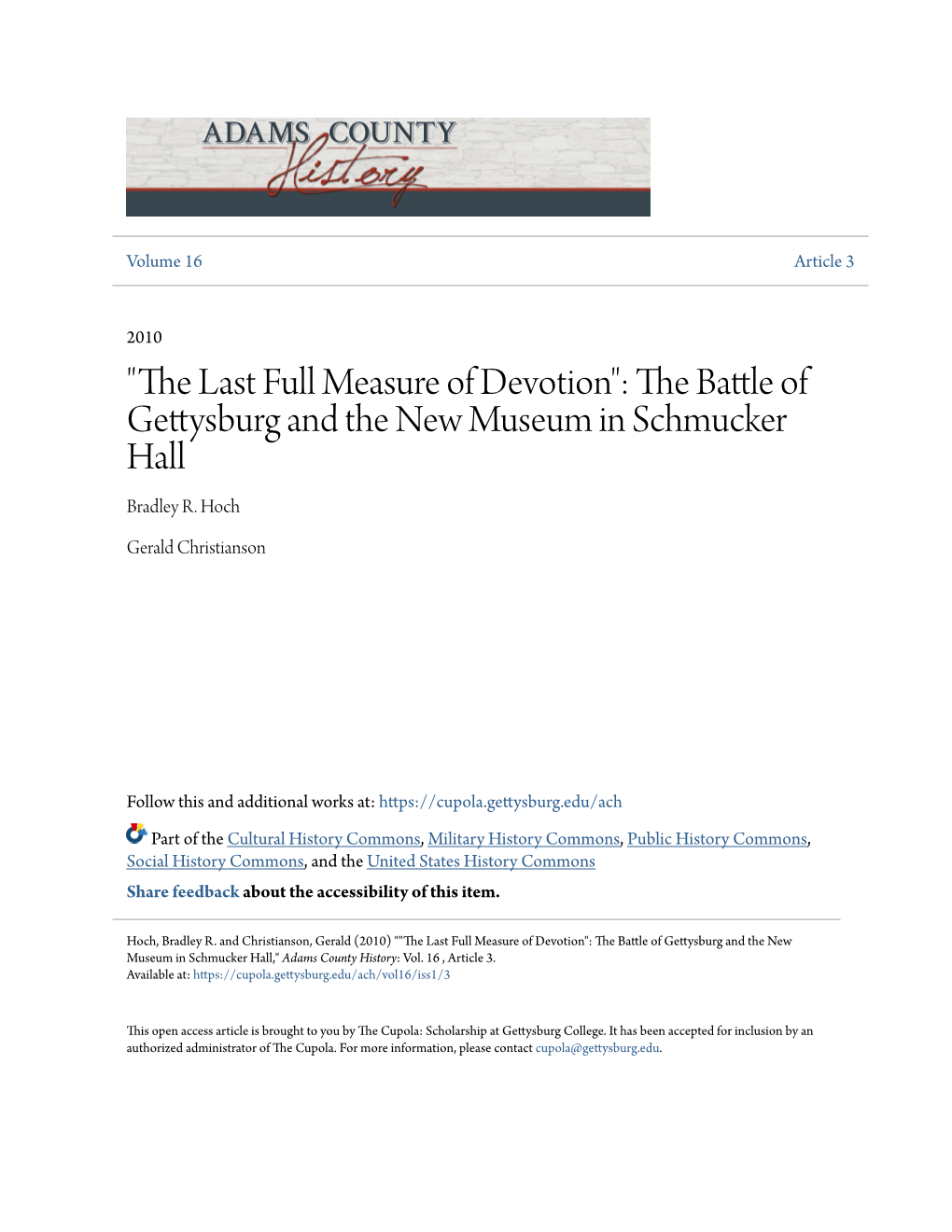 ADAMS COUNTY
History

Volume 16

Article 3

2010

"The Last Full Measure of Devotion": The Battle of Gettysburg and the New Museum in Schmucker Hall

Bradley R. Hoch

Gerald Christianson

Follow this and additional works at: https://cupola.gettysburg.edu/ach

Part of the Cultural History Commons, Military History Commons, Public History Commons, Social History Commons, and the United States History Commons

Share feedback about the accessibility of this item.

Hoch, Bradley R. and Christianson, Gerald (2010) ""The Last Full Measure of Devotion": The Battle of Gettysburg and the New Museum in Schmucker Hall," Adams County History: Vol. 16 , Article 3.
Available at: https://cupola.gettysburg.edu/ach/vol16/iss1/3

This open access article is brought to you by The Cupola: Scholarship at Gettysburg College. It has been accepted for inclusion by an authorized administrator of The Cupola. For more information, please contact cupola@gettysburg.edu.